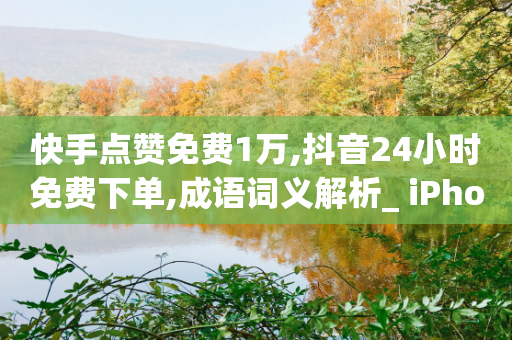 快手点赞免费1万,抖音24小时免费下单,成语词义解析_ iPho